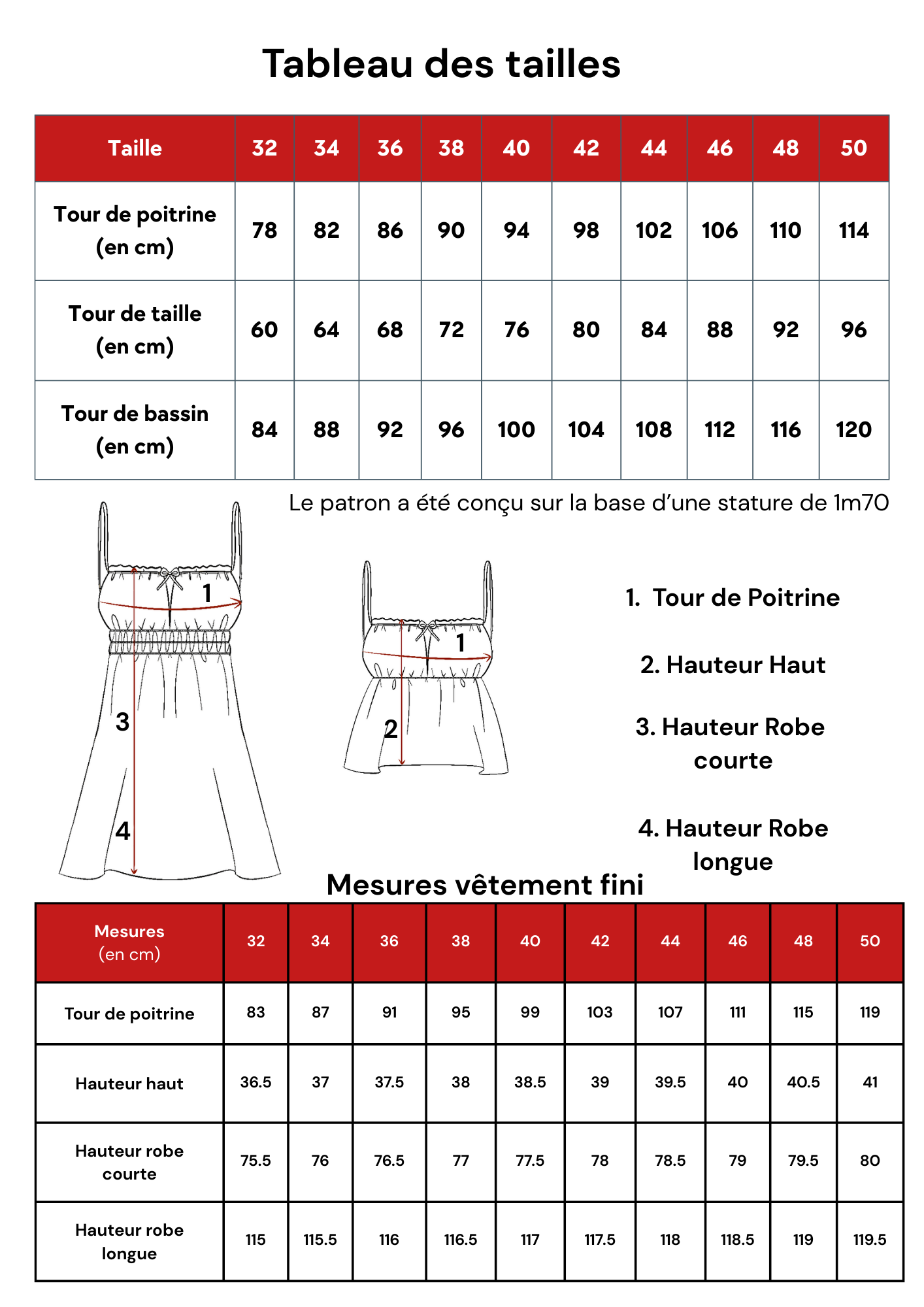 Tableau des tailles

| Taille | 32 | 34 | 36 | 38 | 40 | 42 | 44 | 46 | 48 | 50 |
|---|---|---|---|---|---|---|---|---|---|---|
| Tour de poitrine (en cm) | 78 | 82 | 86 | 90 | 94 | 98 | 102 | 106 | 110 | 114 |
| Tour de taille (en cm) | 60 | 64 | 68 | 72 | 76 | 80 | 84 | 88 | 92 | 96 |
| Tour de bassin (en cm) | 84 | 88 | 92 | 96 | 100 | 104 | 108 | 112 | 116 | 120 |

Le patron a été conçu sur la base d'une stature de 1m70

1
3
4
1
2

1. Tour de Poitrine

2. Hauteur Haut

3. Hauteur Robe courte

4. Hauteur Robe longue

Mesures vêtement fini

| Mesures (en cm) | 32 | 34 | 36 | 38 | 40 | 42 | 44 | 46 | 48 | 50 |
|---|---|---|---|---|---|---|---|---|---|---|
| Tour de poitrine | 83 | 87 | 91 | 95 | 99 | 103 | 107 | 111 | 115 | 119 |
| Hauteur haut | 36.5 | 37 | 37.5 | 38 | 38.5 | 39 | 39.5 | 40 | 40.5 | 41 |
| Hauteur robe courte | 75.5 | 76 | 76.5 | 77 | 77.5 | 78 | 78.5 | 79 | 79.5 | 80 |
| Hauteur robe longue | 115 | 115.5 | 116 | 116.5 | 117 | 117.5 | 118 | 118.5 | 119 | 119.5 |